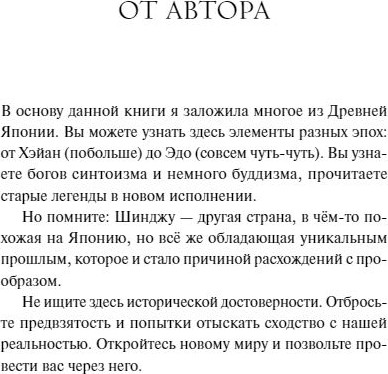 ОТ АВТОРА

В основу данной книги я заложила многое из Древней Японии. Вы можете узнать здесь элементы разных эпох: от Хэйан (побольше) до Эдо (совсем чуть-чуть). Вы узнаете богов синтоизма и немного буддизма, прочитаете старые легенды в новом исполнении.

Но помните: Шинджу — другая страна, в чём-то похожая на Японию, но всё же обладающая уникальным прошлым, которое и стало причиной расхождений с прообразом.

Не ищите здесь исторической достоверности. Отбросьте предвзятость и попытки отыскать сходство с нашей реальностью. Откройтесь новому миру и позвольте провести вас через него.